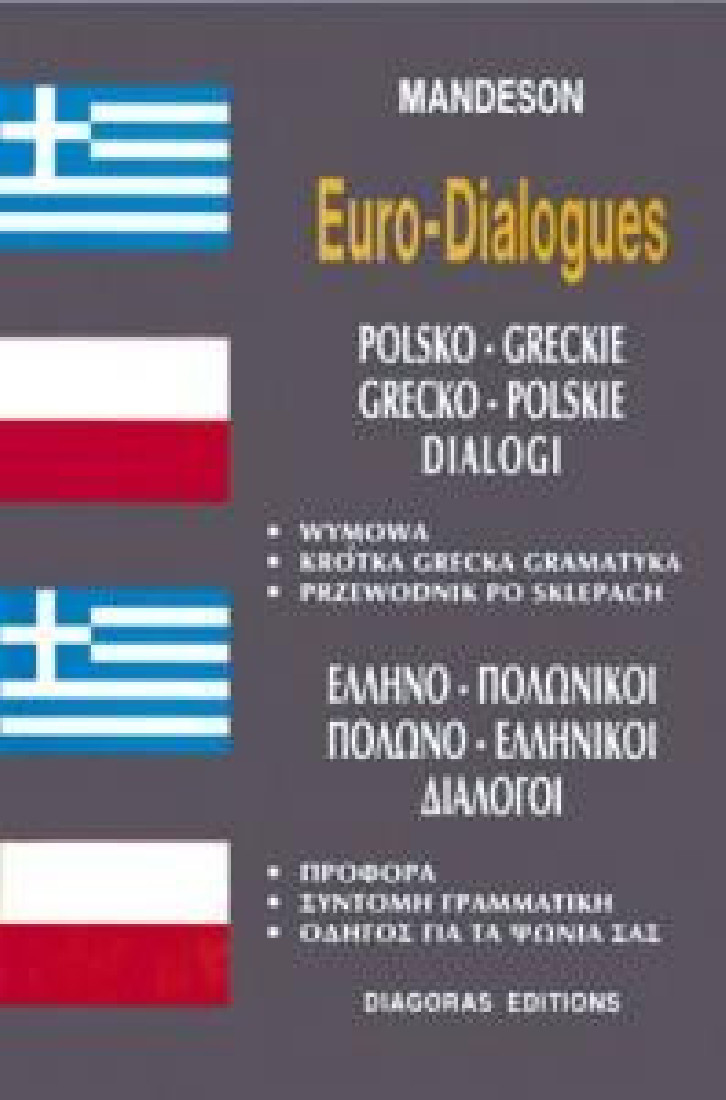 MANDESON

Euro-Dialogues

POLSKO - GRECKIE
GRECKO - POLSKIE
DIALOGI

- WYMOWA
- KRÓTKA GRECKA GRAMATYKA
- PRZEWODNIK PO SKLEPACH

ΕΛΛΗΝΟ - ΠΟΛΩΝΙΚΟΙ
ΠΟΛΩΝΟ - ΕΛΛΗΝΙΚΟΙ
ΔΙΑΛΟΓΟΙ

- ΠΡΟΦΟΡΑ
- ΣΥΝΤΟΜΗ ΓΡΑΜΜΑΤΙΚΗ
- ΟΔΗΓΟΣ ΓΙΑ ΤΑ ΨΩΝΙΑ ΣΑΣ

DIAGORAS EDITIONS